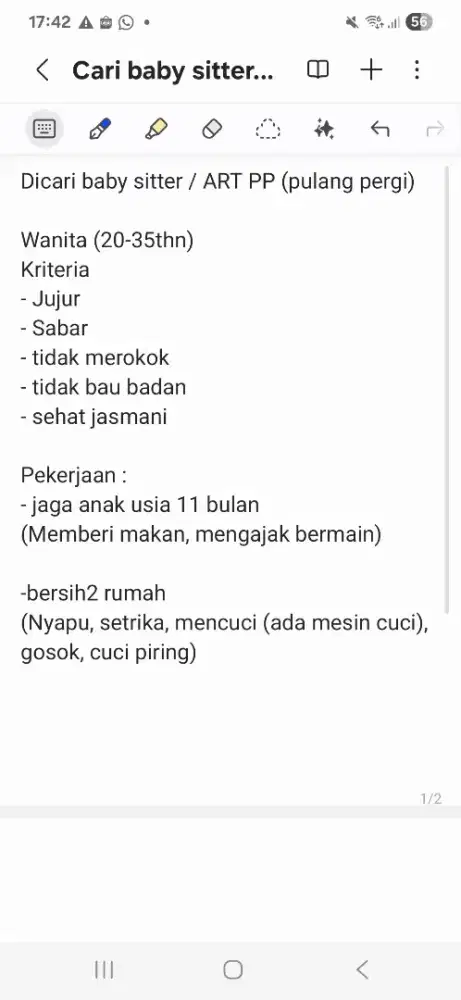 17:42 56

Cari baby sitter...

Dicari baby sitter / ART PP (pulang pergi)

Wanita (20-35thn)
Kriteria
- Jujur
- Sabar
- tidak merokok
- tidak bau badan
- sehat jasmani

Pekerjaan :
- jaga anak usia 11 bulan
(Memberi makan, mengajak bermain)

-bersih2 rumah
(Nyapu, setrika, mencuci (ada mesin cuci), gosok, cuci piring)

1/2